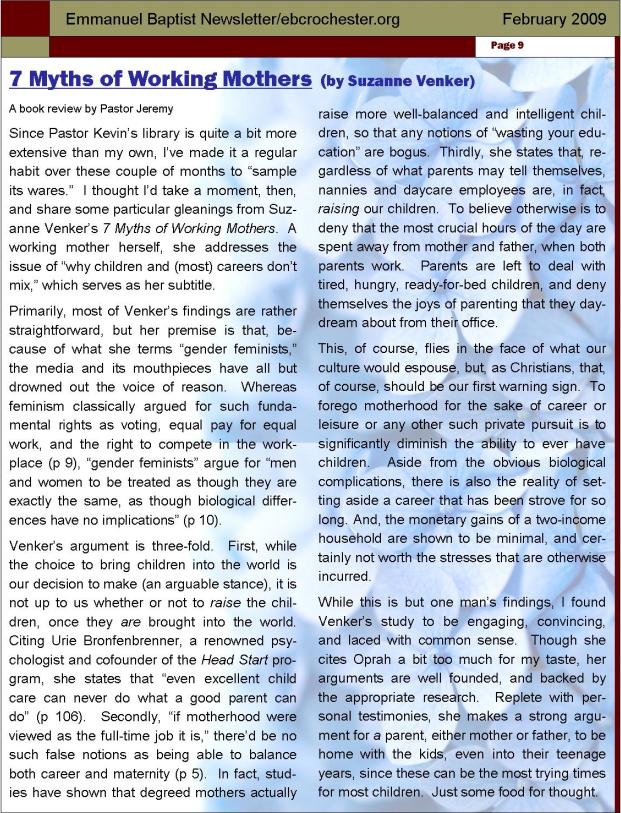 Emmanuel Baptist Newsletter/ebcrochester.org

February 2009

Page 9

7 Myths of Working Mothers (by Suzanne Venker)

A book review by Pastor Jeremy

Since Pastor Kevin's library is quite a bit more extensive than my own, I've made it a regular habit over these couple of months to "sample its wares." I thought I'd take a moment, then, and share some particular gleanings from Suzanne Venker's 7 Myths of Working Mothers. A working mother herself, she addresses the issue of "why children and (most) careers don't mix," which serves as her subtitle.

Primarily, most of Venker's findings are rather straightforward, but her premise is that, because of what she terms "gender feminists," the media and its mouthpieces have all but drowned out the voice of reason. Whereas feminism classically argued for such fundamental rights as voting, equal pay for equal work, and the right to compete in the workplace (p 9), "gender feminists" argue for "men and women to be treated as though they are exactly the same, as though biological differences have no implications" (p 10).

Venker's argument is three-fold. First, while the choice to bring children into the world is our decision to make (an arguable stance), it is not up to us whether or not to raise the children, once they are brought into the world. Citing Urie Bronfenbrenner, a renowned psychologist and cofounder of the Head Start program, she states that "even excellent child care can never do what a good parent can do" (p 106). Secondly, "if motherhood were viewed as the full-time job it is," there'd be no such false notions as being able to balance both career and maternity (p 5). In fact, studies have shown that degreed mothers actually raise more well-balanced and intelligent children, so that any notions of "wasting your education" are bogus. Thirdly, she states that, regardless of what parents may tell themselves, nannies and daycare employees are, in fact, raising our children. To believe otherwise is to deny that the most crucial hours of the day are spent away from mother and father, when both parents work. Parents are left to deal with tired, hungry, ready-for-bed children, and deny themselves the joys of parenting that they daydream about from their office.

This, of course, flies in the face of what our culture would espouse, but, as Christians, that, of course, should be our first warning sign. To forego motherhood for the sake of career or leisure or any other such private pursuit is to significantly diminish the ability to ever have children. Aside from the obvious biological complications, there is also the reality of setting aside a career that has been strove for so long. And, the monetary gains of a two-income household are shown to be minimal, and certainly not worth the stresses that are otherwise incurred.

While this is but one man's findings, I found Venker's study to be engaging, convincing, and laced with common sense. Though she cites Oprah a bit too much for my taste, her arguments are well founded, and backed by the appropriate research. Replete with personal testimonies, she makes a strong argument for a parent, either mother or father, to be home with the kids, even into their teenage years, since these can be the most trying times for most children. Just some food for thought.